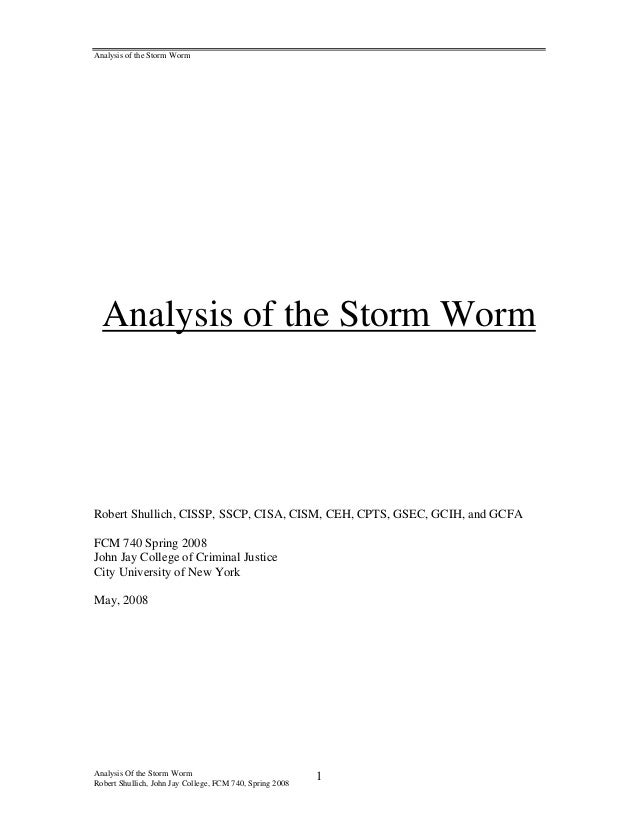 Analysis of the Storm Worm

Analysis of the Storm Worm

Robert Shullich, CISSP, SSCP, CISA, CISM, CEH, CPTS, GSEC, GCIH, and GCFA

FCM 740 Spring 2008
John Jay College of Criminal Justice
City University of New York

May, 2008

Analysis Of the Storm Worm
Robert Shullich, John Jay College, FCM 740, Spring 2008

1